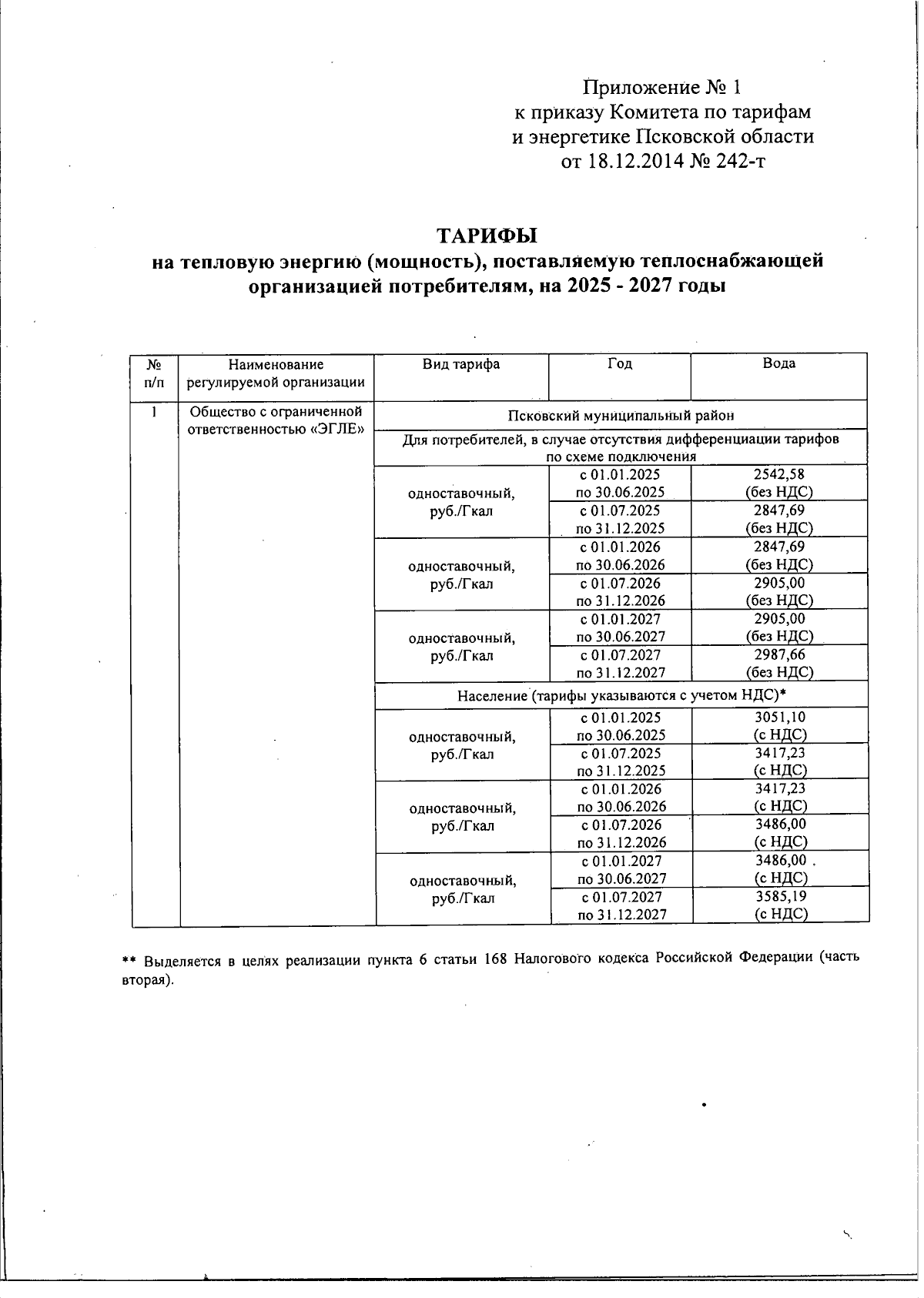 Приложение № 1
к приказу Комитета по тарифам
и энергетике Псковской области
от 18.12.2014 № 242-т

ТАРИФЫ
на тепловую энергию (мощность), поставляемую теплоснабжающей организацией потребителям, на 2025 - 2027 годы

| № п/п | Наименование регулируемой организации | Вид тарифа | Год | Вода |
|---|---|---|---|---|
| 1 | Общество с ограниченной ответственностью «ЭГЛЕ» | Псковский муниципальный район | | |
| | | Для потребителей, в случае отсутствия дифференциации тарифов по схеме подключения | | |
| | | одноставочный, руб./Гкал | с 01.01.2025 по 30.06.2025 | 2542,58 (без НДС) |
| | | | с 01.07.2025 по 31.12.2025 | 2847,69 (без НДС) |
| | | одноставочный, руб./Гкал | с 01.01.2026 по 30.06.2026 | 2847,69 (без НДС) |
| | | | с 01.07.2026 по 31.12.2026 | 2905,00 (без НДС) |
| | | одноставочный, руб./Гкал | с 01.01.2027 по 30.06.2027 | 2905,00 (без НДС) |
| | | | с 01.07.2027 по 31.12.2027 | 2987,66 (без НДС) |
| | | Население (тарифы указываются с учетом НДС)* | | |
| | | одноставочный, руб./Гкал | с 01.01.2025 по 30.06.2025 | 3051,10 (с НДС) |
| | | | с 01.07.2025 по 31.12.2025 | 3417,23 (с НДС) |
| | | одноставочный, руб./Гкал | с 01.01.2026 по 30.06.2026 | 3417,23 (с НДС) |
| | | | с 01.07.2026 по 31.12.2026 | 3486,00 (с НДС) |
| | | одноставочный, руб./Гкал | с 01.01.2027 по 30.06.2027 | 3486,00 (с НДС) |
| | | | с 01.07.2027 по 31.12.2027 | 3585,19 (с НДС) |

** Выделяется в целях реализации пункта 6 статьи 168 Налогового кодекса Российской Федерации (часть вторая).